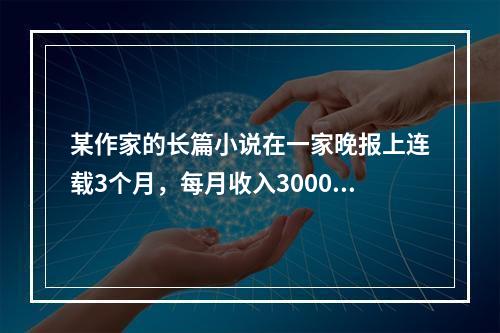 某作家的长篇小说在一家晚报上连载3个月，每月收入3000...